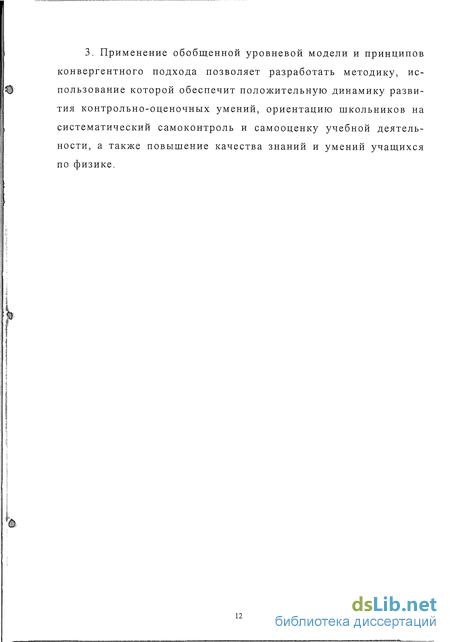 3. Применение обобщенной уровневой модели и принципов конвергентного подхода позволяет разработать методику, использование которой обеспечит положительную динамику развития контрольно-оценочных умений, ориентацию школьников на систематический самоконтроль и самооценку учебной деятельности, а также повышение качества знаний и умений учащихся по физике.

12

dsLib.net
библиотека диссертаций